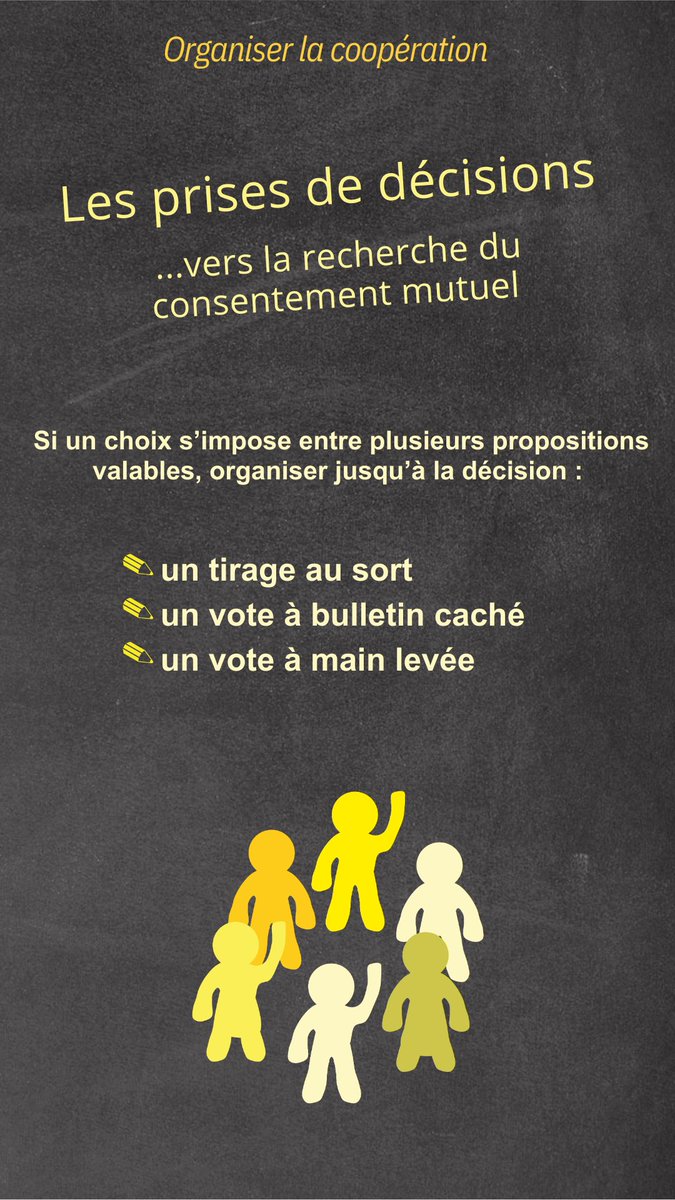 Organiser la coopération

Les prises de décisions

...vers la recherche du consentement mutuel

Si un choix s'impose entre plusieurs propositions valables, organiser jusqu'à la décision :

un tirage au sort
un vote à bulletin caché
un vote à main levée